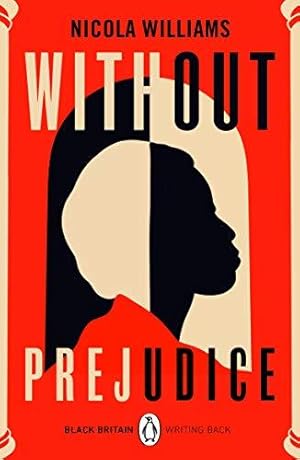 NICOLA WILLIAMS

WITHOUT

PREJUDICE

BLACK BRITAIN WRITING BACK